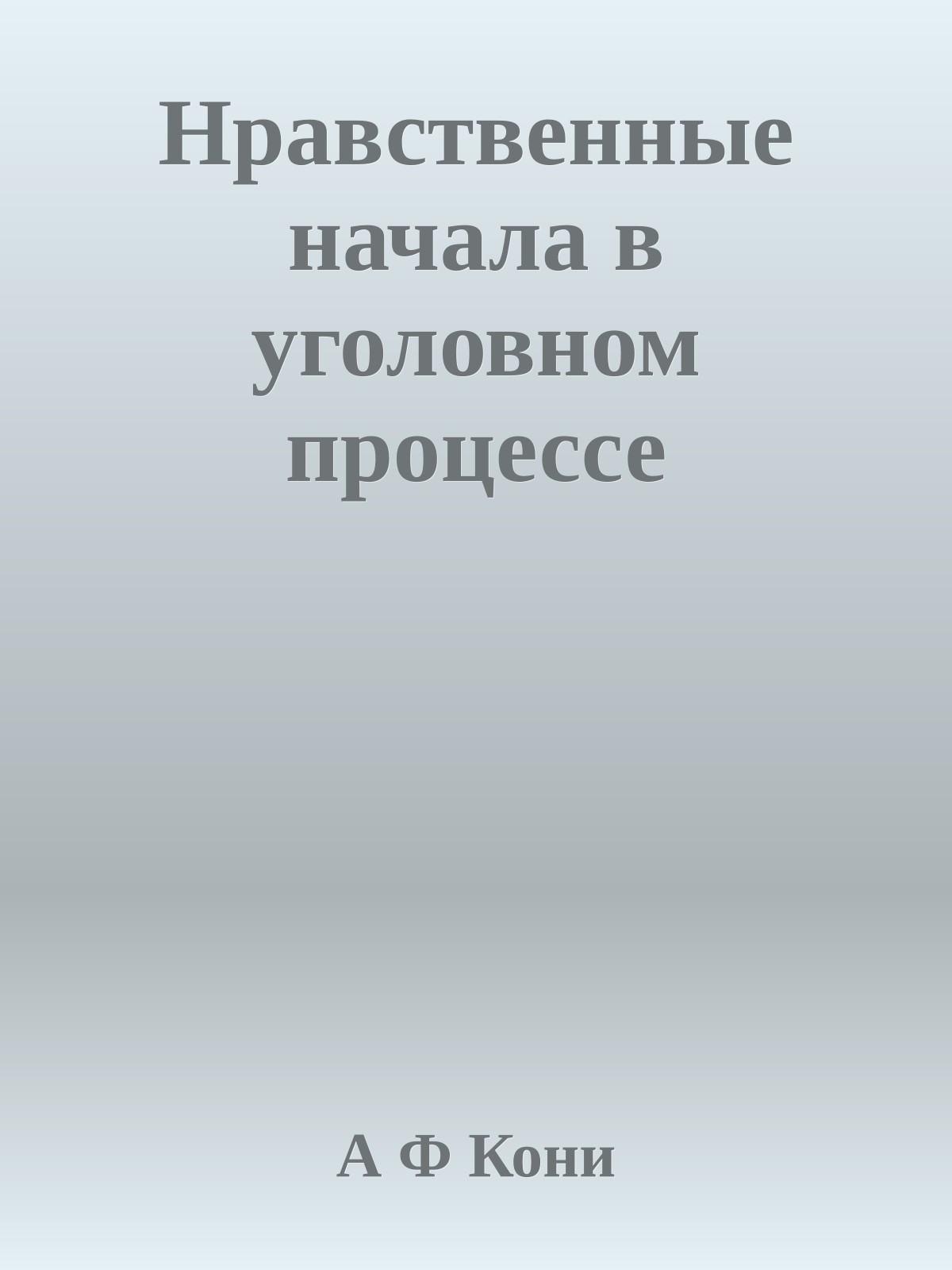 Нравственные начала в уголовном процессе

А Ф Кони